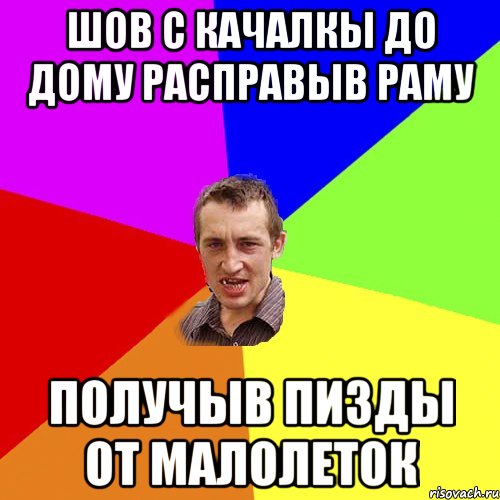 ШОВ С КАЧАЛКЫ ДО ДОМУ РАСПРАВЫВ РАМУ

ПОЛУЧЫВ ПИЗДЫ ОТ МАЛОЛЕТОК

risovach.ru